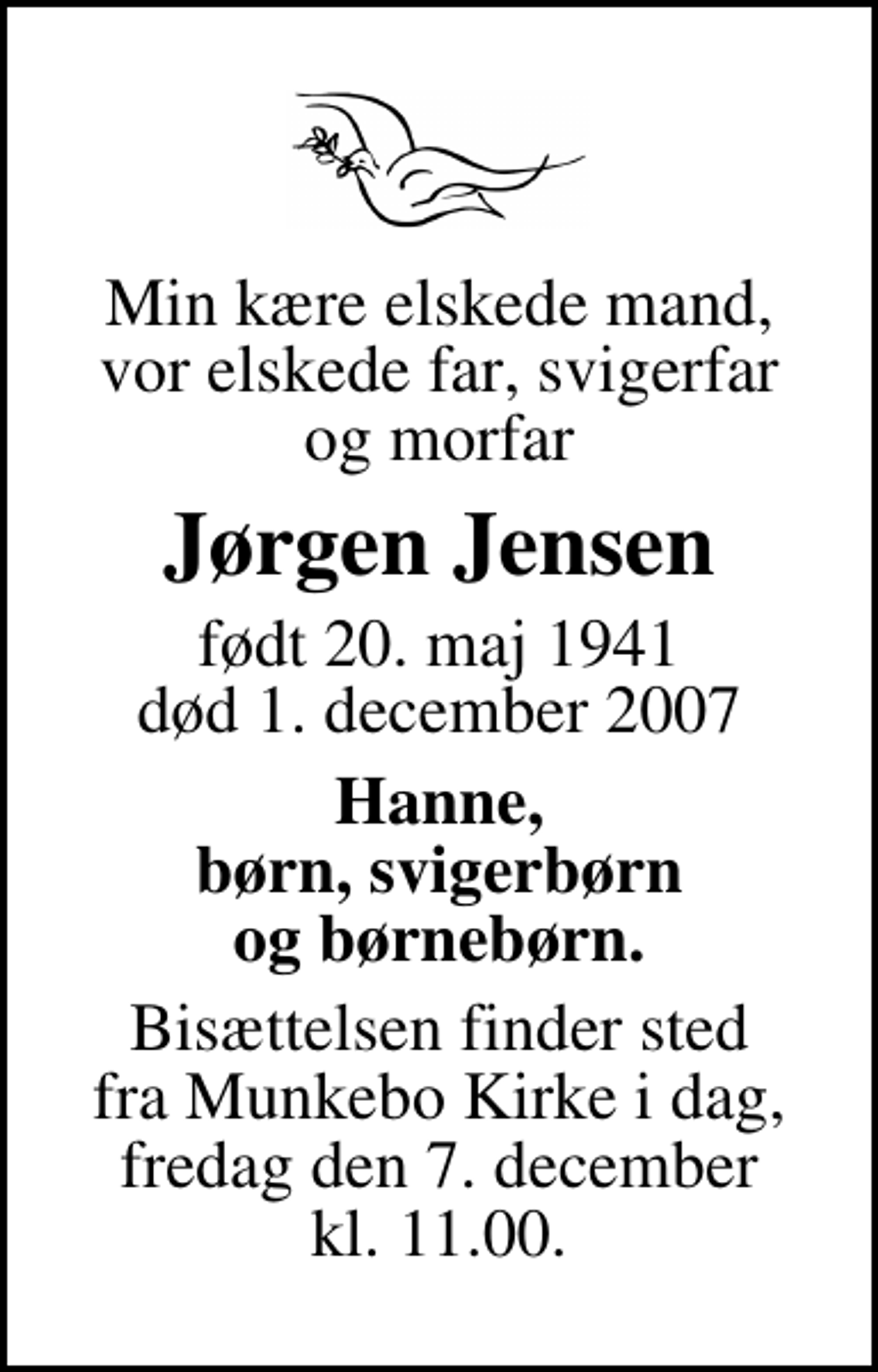 Min kære elskede mand, vor elskede far, svigerfar og morfar

Jørgen Jensen

født 20. maj 1941
død 1. december 2007

Hanne,
børn, svigerbørn
og børnebørn.

Bisættelsen finder sted fra Munkebo Kirke i dag, fredag den 7. december kl. 11.00.